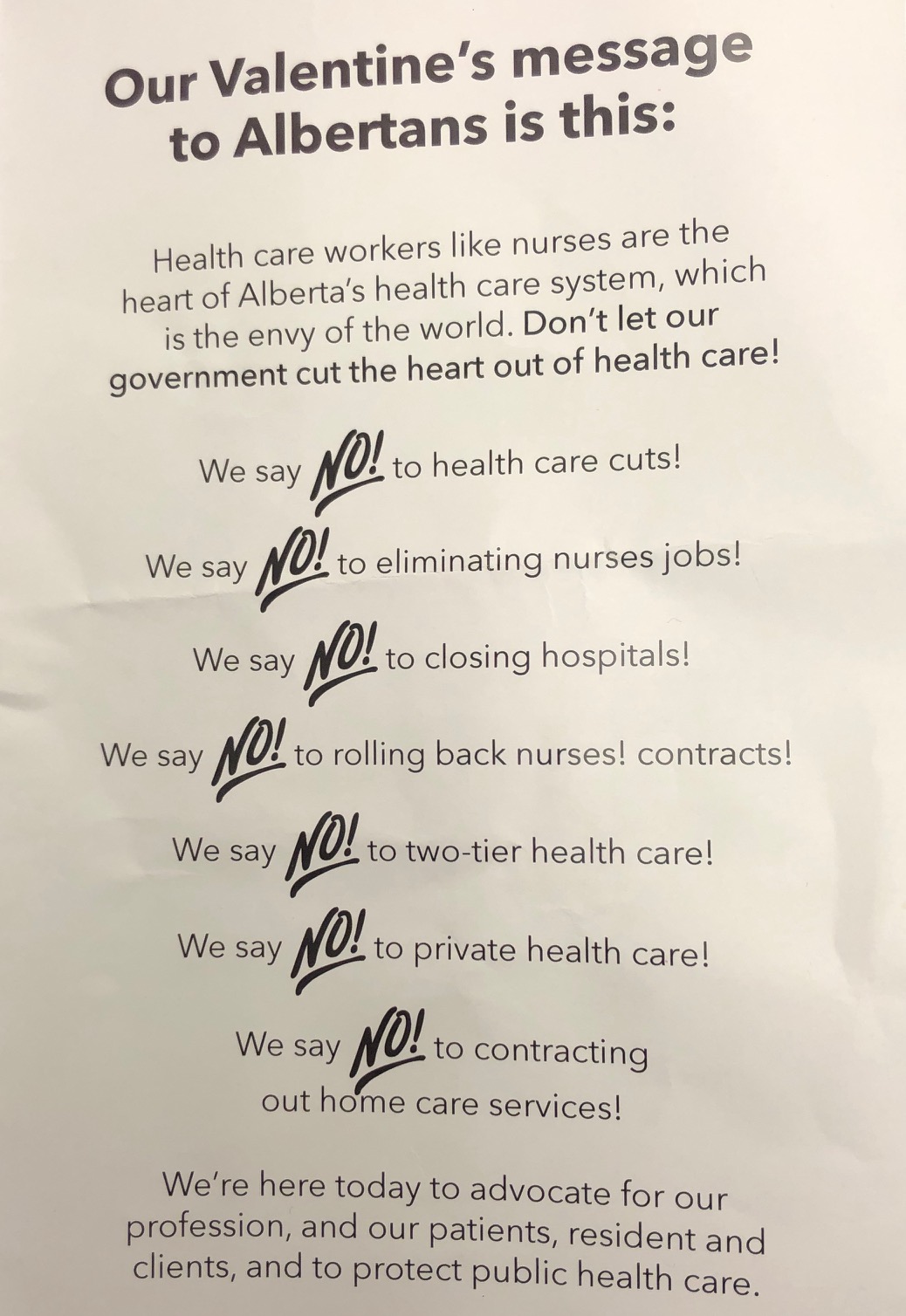 Our Valentine's message to Albertans is this:

Health care workers like nurses are the heart of Alberta's health care system, which is the envy of the world. Don't let our government cut the heart out of health care!

We say NO! to health care cuts!

We say NO! to eliminating nurses jobs!

We say NO! to closing hospitals!

We say NO! to rolling back nurses! contracts!

We say NO! to two-tier health care!

We say NO! to private health care!

We say NO! to contracting out home care services!

We're here today to advocate for our profession, and our patients, resident and clients, and to protect public health care.